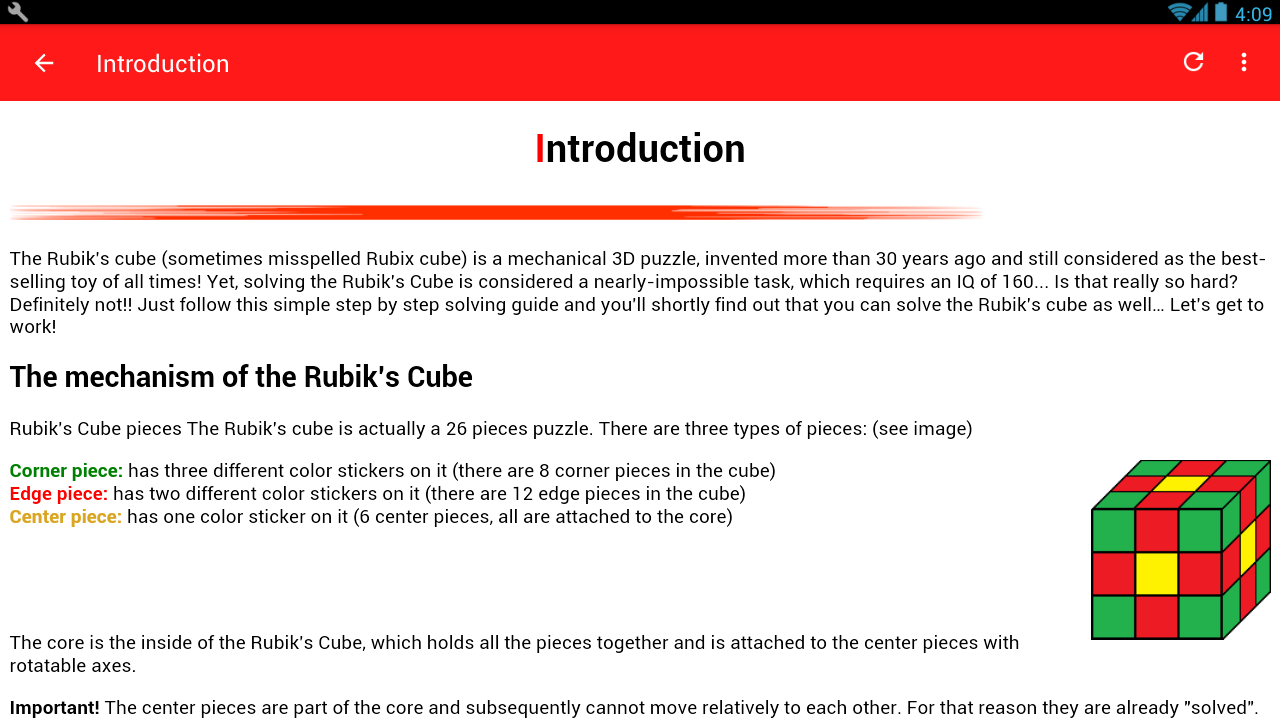 4:09

Introduction

Introduction

The Rubik's cube (sometimes misspelled Rubix cube) is a mechanical 3D puzzle, invented more than 30 years ago and still considered as the best-selling toy of all times! Yet, solving the Rubik's Cube is considered a nearly-impossible task, which requires an IQ of 160... Is that really so hard? Definitely not!! Just follow this simple step by step solving guide and you'll shortly find out that you can solve the Rubik's cube as well… Let's get to work!

The mechanism of the Rubik's Cube

Rubik's Cube pieces The Rubik's cube is actually a 26 pieces puzzle. There are three types of pieces: (see image)

Corner piece: has three different color stickers on it (there are 8 corner pieces in the cube)
Edge piece: has two different color stickers on it (there are 12 edge pieces in the cube)
Center piece: has one color sticker on it (6 center pieces, all are attached to the core)

The core is the inside of the Rubik's Cube, which holds all the pieces together and is attached to the center pieces with rotatable axes.

Important! The center pieces are part of the core and subsequently cannot move relatively to each other. For that reason they are already "solved".